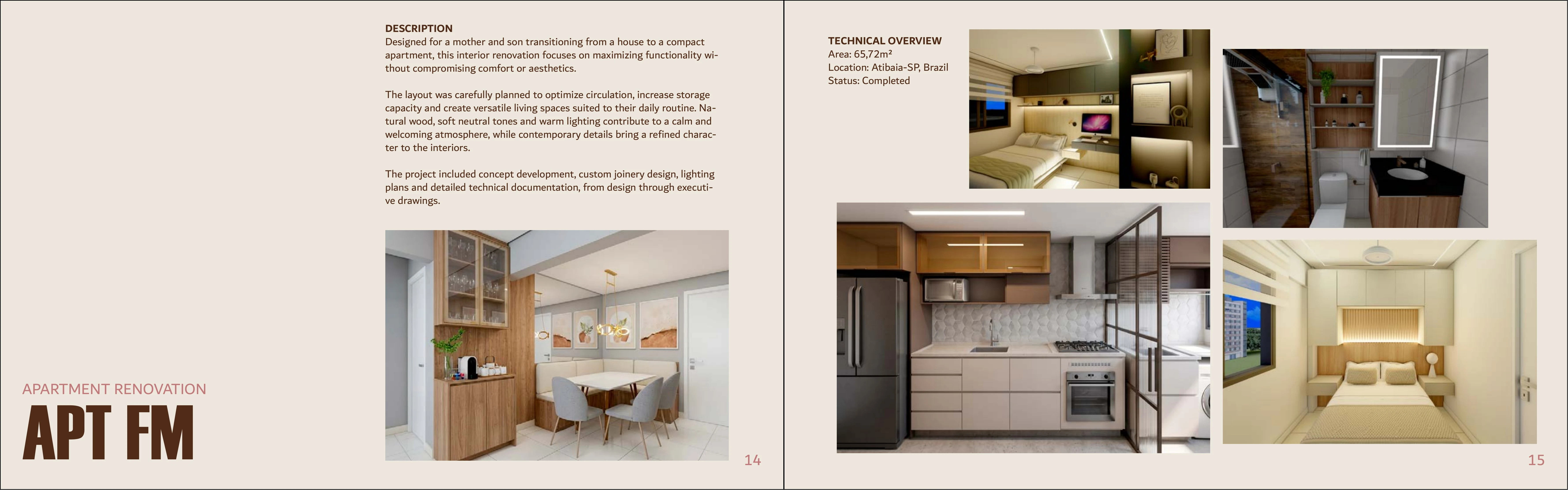 DESCRIPTION
Designed for a mother and son transitioning from a house to a compact apartment, this interior renovation focuses on maximizing functionality without compromising comfort or aesthetics.

The layout was carefully planned to optimize circulation, increase storage capacity and create versatile living spaces suited to their daily routine. Natural wood, soft neutral tones and warm lighting contribute to a calm and welcoming atmosphere, while contemporary details bring a refined character to the interiors.

The project included concept development, custom joinery design, lighting plans and detailed technical documentation, from design through executive drawings.

APARTMENT RENOVATION
APT FM

14

TECHNICAL OVERVIEW
Area: 65,72m²
Location: Atibaia-SP, Brazil
Status: Completed

15